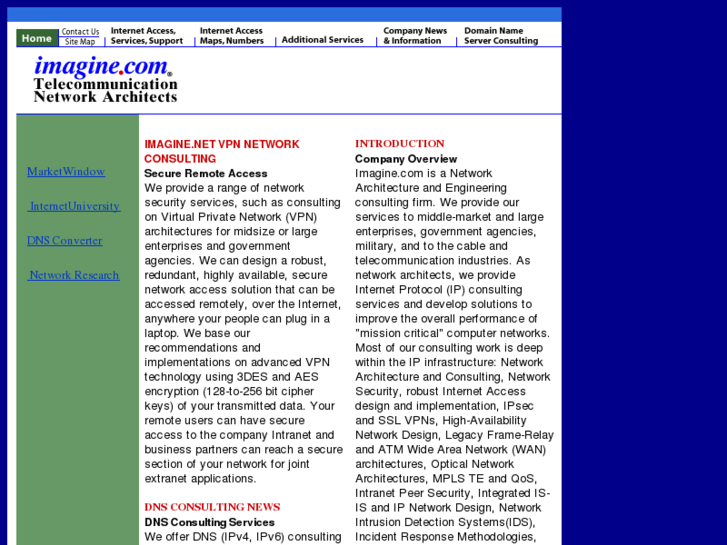 Home
Contact Us
Site Map
Internet Access, Services, Support
Internet Access Maps, Numbers
Additional Services
Company News & Information
Domain Name Server Consulting

imagine.com®
Telecommunication Network Architects

MarketWindow

InternetUniversity

DNS Converter

Network Research

IMAGINE.NET VPN NETWORK CONSULTING
Secure Remote Access
We provide a range of network security services, such as consulting on Virtual Private Network (VPN) architectures for midsize or large enterprises and government agencies. We can design a robust, redundant, highly available, secure network access solution that can be accessed remotely, over the Internet, anywhere your people can plug in a laptop. We base our recommendations and implementations on advanced VPN technology using 3DES and AES encryption (128-to-256 bit cipher keys) of your transmitted data. Your remote users can have secure access to the company Intranet and business partners can reach a secure section of your network for joint extranet applications.

DNS CONSULTING NEWS
DNS Consulting Services
We offer DNS (IPv4, IPv6) consulting

INTRODUCTION
Company Overview
Imagine.com is a Network Architecture and Engineering consulting firm. We provide our services to middle-market and large enterprises, government agencies, military, and to the cable and telecommunication industries. As network architects, we provide Internet Protocol (IP) consulting services and develop solutions to improve the overall performance of "mission critical" computer networks. Most of our consulting work is deep within the IP infrastructure: Network Architecture and Consulting, Network Security, robust Internet Access design and implementation, IPsec and SSL VPNs, High-Availability Network Design, Legacy Frame-Relay and ATM Wide Area Network (WAN) architectures, Optical Network Architectures, MPLS TE and QoS, Intranet Peer Security, Integrated IS-IS and IP Network Design, Network Intrusion Detection Systems(IDS), Incident Response Methodologies,